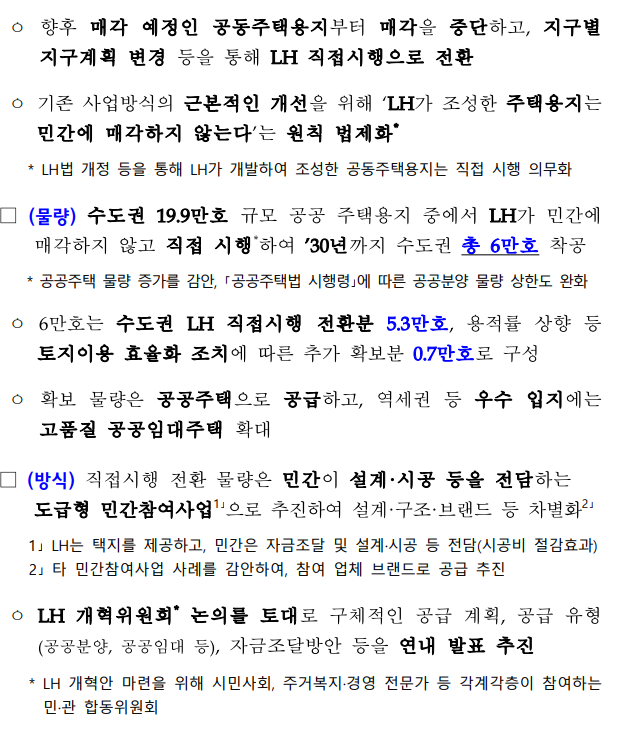 ○ 향후 매각 예정인 공동주택용지부터 매각을 중단하고, 지구별 지구계획 변경 등을 통해 LH 직접시행으로 전환

○ 기존 사업방식의 근본적인 개선을 위해 'LH가 조성한 주택용지는 민간에 매각하지 않는다'는 원칙 법제화*

* LH법 개정 등을 통해 LH가 개발하여 조성한 공동주택용지는 직접 시행 의무화

□ (물량) 수도권 19.9만호 규모 공공 주택용지 중에서 LH가 민간에 매각하지 않고 직접 시행*하여 '30년까지 수도권 총 6만호 착공

* 공공주택 물량 증가를 감안, 「공공주택법 시행령」에 따른 공공분양 물량 상한도 완화

○ 6만호는 수도권 LH 직접시행 전환분 5.3만호, 용적률 상향 등 토지이용 효율화 조치에 따른 추가 확보분 0.7만호로 구성

○ 확보 물량은 공공주택으로 공급하고, 역세권 등 우수 입지에는 고품질 공공임대주택 확대

□ (방식) 직접시행 전환 물량은 민간이 설계·시공 등을 전담하는 도급형 민간참여사업1」으로 추진하여 설계·구조·브랜드 등 차별화2」

1」 LH는 택지를 제공하고, 민간은 자금조달 및 설계·시공 등 전담(시공비 절감효과)
2」 타 민간참여사업 사례를 감안하여, 참여 업체 브랜드로 공급 추진

○ LH 개혁위원회* 논의를 토대로 구체적인 공급 계획, 공급 유형 (공공분양, 공공임대 등), 자금조달방안 등을 연내 발표 추진

* LH 개혁안 마련을 위해 시민사회, 주거복지·경영 전문가 등 각계각층이 참여하는 민·관 합동위원회